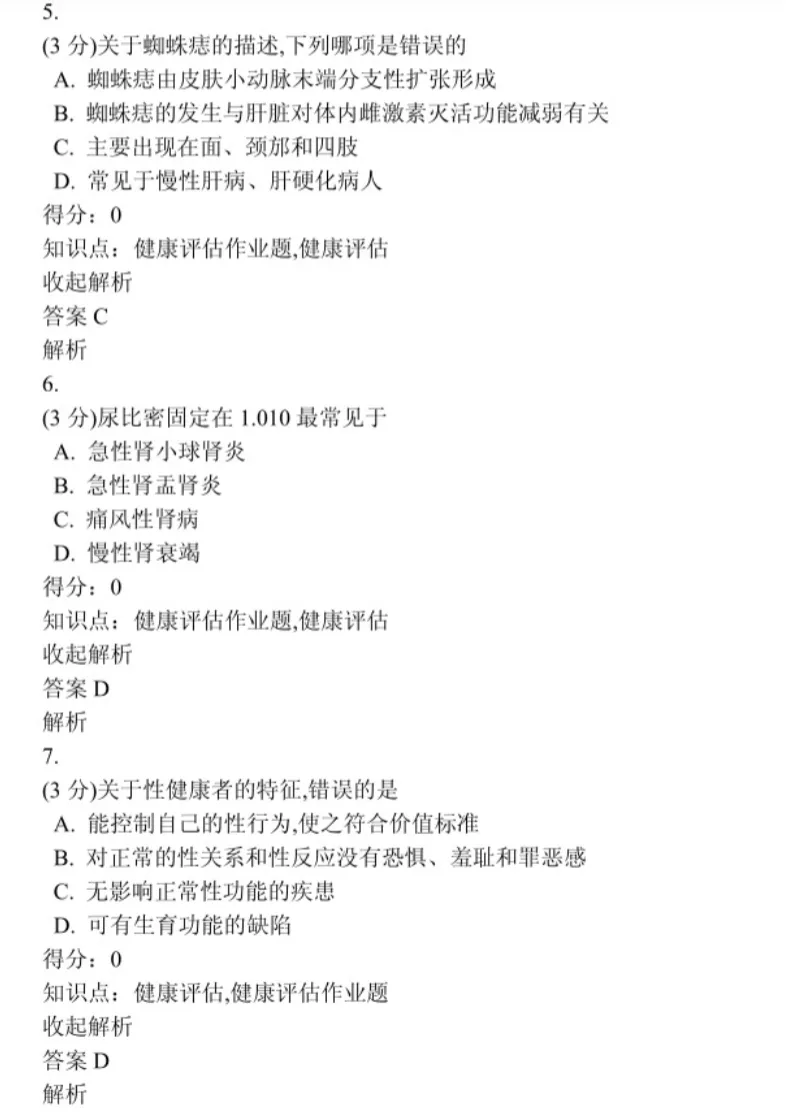 5.
(3 分)关于蜘蛛痣的描述,下列哪项是错误的
A. 蜘蛛痣由皮肤小动脉末端分支性扩张形成
B. 蜘蛛痣的发生与肝脏对体内雌激素灭活功能减弱有关
C. 主要出现在面、颈部和四肢
D. 常见于慢性肝病、肝硬化病人
得分：0
知识点：健康评估作业题,健康评估
收起解析
答案 C
解析
6.
(3 分)尿比密固定在 1.010 最常见于
A. 急性肾小球肾炎
B. 急性肾盂肾炎
C. 痛风性肾病
D. 慢性肾衰竭
得分：0
知识点：健康评估作业题,健康评估
收起解析
答案 D
解析
7.
(3 分)关于性健康者的特征,错误的是
A. 能控制自己的性行为,使之符合价值标准
B. 对正常的性关系和性反应没有恐惧、羞耻和罪恶感
C. 无影响正常性功能的疾患
D. 可有生育功能的缺陷
得分：0
知识点：健康评估,健康评估作业题
收起解析
答案 D
解析